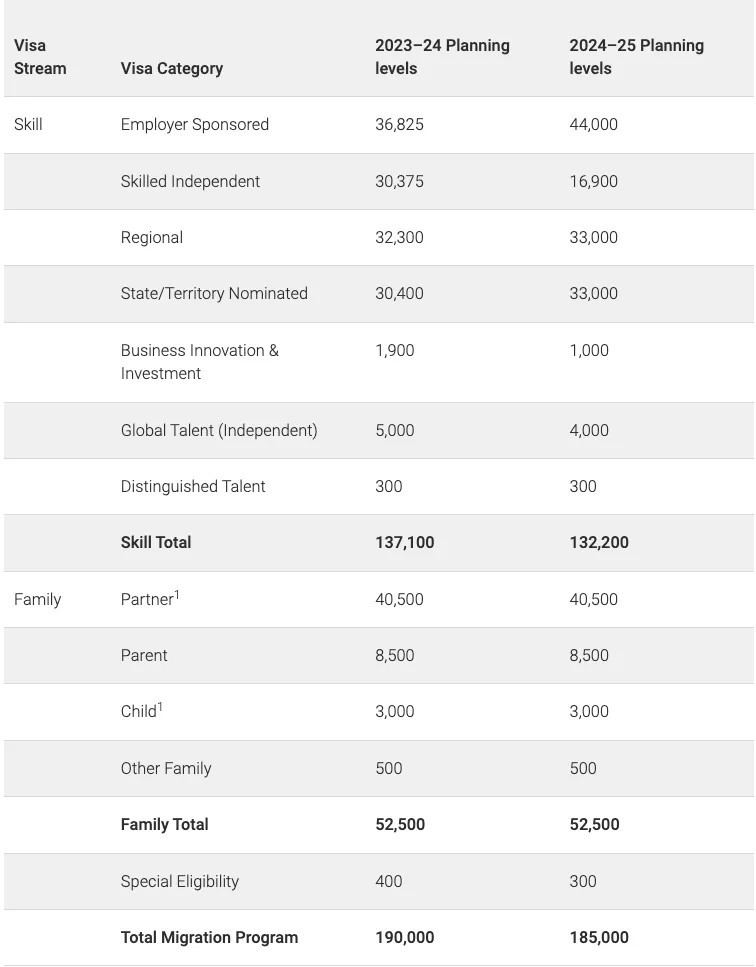 | Visa Stream | Visa Category | 2023–24 Planning levels | 2024–25 Planning levels |
|---|---|---|---|
| Skill | Employer Sponsored | 36,825 | 44,000 |
| | Skilled Independent | 30,375 | 16,900 |
| | Regional | 32,300 | 33,000 |
| | State/Territory Nominated | 30,400 | 33,000 |
| | Business Innovation & Investment | 1,900 | 1,000 |
| | Global Talent (Independent) | 5,000 | 4,000 |
| | Distinguished Talent | 300 | 300 |
| | **Skill Total** | **137,100** | **132,200** |
| Family | Partner$^1$ | 40,500 | 40,500 |
| | Parent | 8,500 | 8,500 |
| | Child$^1$ | 3,000 | 3,000 |
| | Other Family | 500 | 500 |
| | **Family Total** | **52,500** | **52,500** |
| | Special Eligibility | 400 | 300 |
| | **Total Migration Program** | **190,000** | **185,000** |